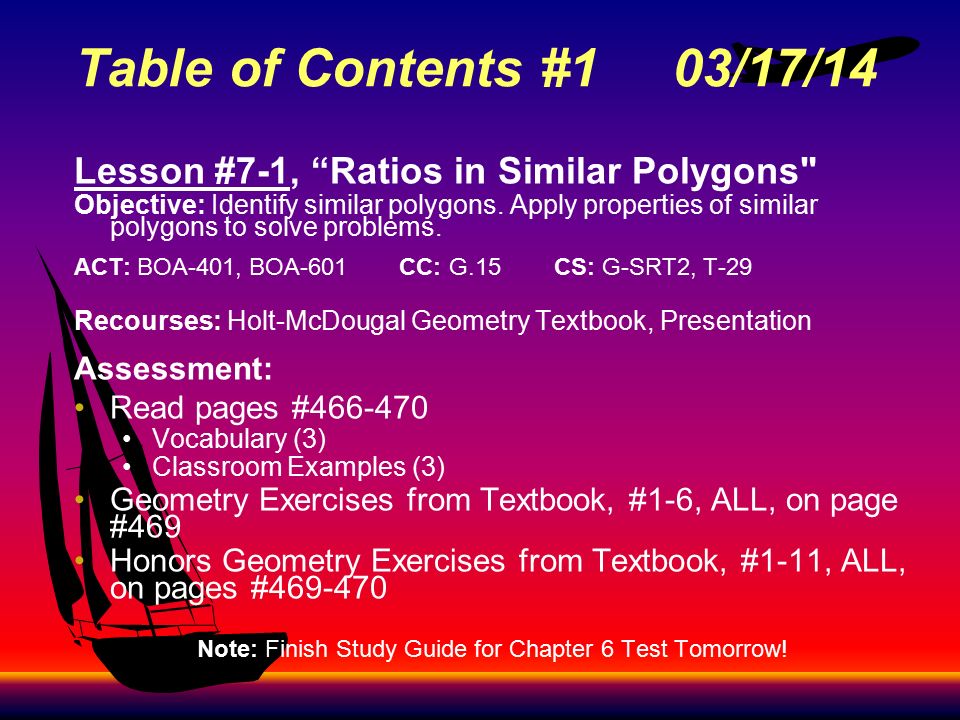 Table of Contents #1 03/17/14

Lesson #7-1, “Ratios in Similar Polygons"
Objective: Identify similar polygons. Apply properties of similar polygons to solve problems.

ACT: BOA-401, BOA-601 CC: G.15 CS: G-SRT2, T-29

Recourses: Holt-McDougal Geometry Textbook, Presentation

Assessment:
• Read pages #466-470
 • Vocabulary (3)
 • Classroom Examples (3)
• Geometry Exercises from Textbook, #1-6, ALL, on page #469
• Honors Geometry Exercises from Textbook, #1-11, ALL, on pages #469-470

Note: Finish Study Guide for Chapter 6 Test Tomorrow!